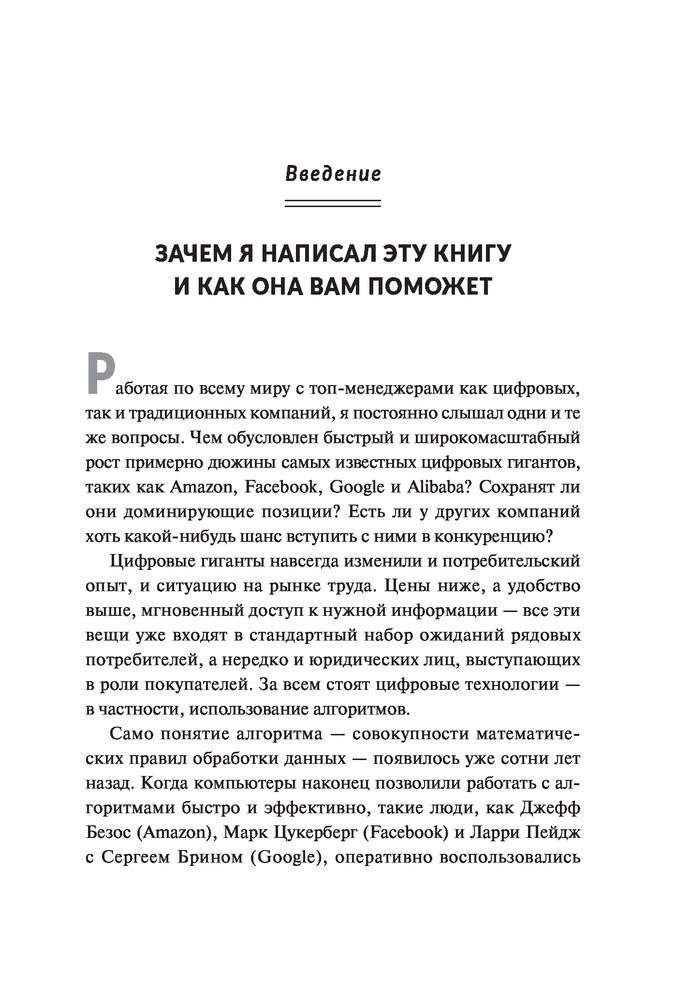 Введение

ЗАЧЕМ Я НАПИСАЛ ЭТУ КНИГУ И КАК ОНА ВАМ ПОМОЖЕТ

Работая по всему миру с топ-менеджерами как цифровых, так и традиционных компаний, я постоянно слышал одни и те же вопросы. Чем обусловлен быстрый и широкомасштабный рост примерно дюжины самых известных цифровых гигантов, таких как Amazon, Facebook, Google и Alibaba? Сохранят ли они доминирующие позиции? Есть ли у других компаний хоть какой-нибудь шанс вступить с ними в конкуренцию?

Цифровые гиганты навсегда изменили и потребительский опыт, и ситуацию на рынке труда. Цены ниже, а удобство выше, мгновенный доступ к нужной информации — все эти вещи уже входят в стандартный набор ожиданий рядовых потребителей, а нередко и юридических лиц, выступающих в роли покупателей. За всем стоят цифровые технологии — в частности, использование алгоритмов.

Само понятие алгоритма — совокупности математических правил обработки данных — появилось уже сотни лет назад. Когда компьютеры наконец позволили работать с алгоритмами быстро и эффективно, такие люди, как Джефф Безос (Amazon), Марк Цукерберг (Facebook) и Ларри Пейдж с Сергеем Брином (Google), оперативно воспользовались